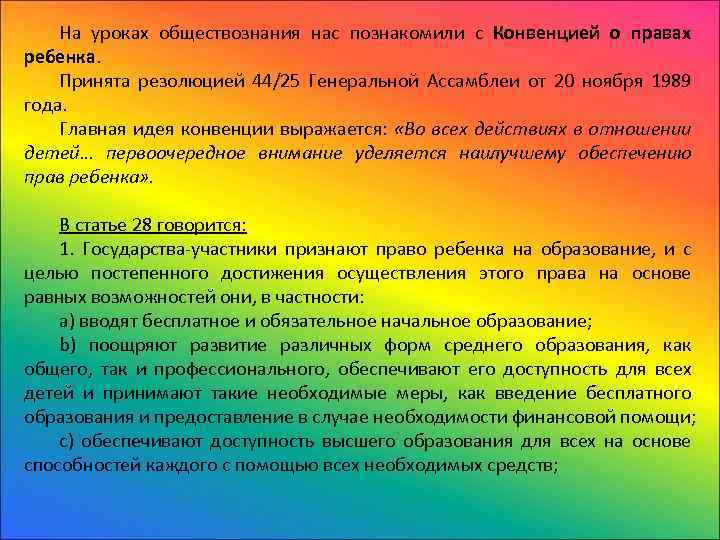 На уроках обществознания нас познакомили с Конвенцией о правах ребенка.

Принята резолюцией 44/25 Генеральной Ассамблеи от 20 ноября 1989 года.

Главная идея конвенции выражается: «Во всех действиях в отношении детей… первоочередное внимание уделяется наилучшему обеспечению прав ребенка».

В статье 28 говорится:

1. Государства-участники признают право ребенка на образование, и с целью постепенного достижения осуществления этого права на основе равных возможностей они, в частности:

a) вводят бесплатное и обязательное начальное образование;

b) поощряют развитие различных форм среднего образования, как общего, так и профессионального, обеспечивают его доступность для всех детей и принимают такие необходимые меры, как введение бесплатного образования и предоставление в случае необходимости финансовой помощи;

c) обеспечивают доступность высшего образования для всех на основе способностей каждого с помощью всех необходимых средств;